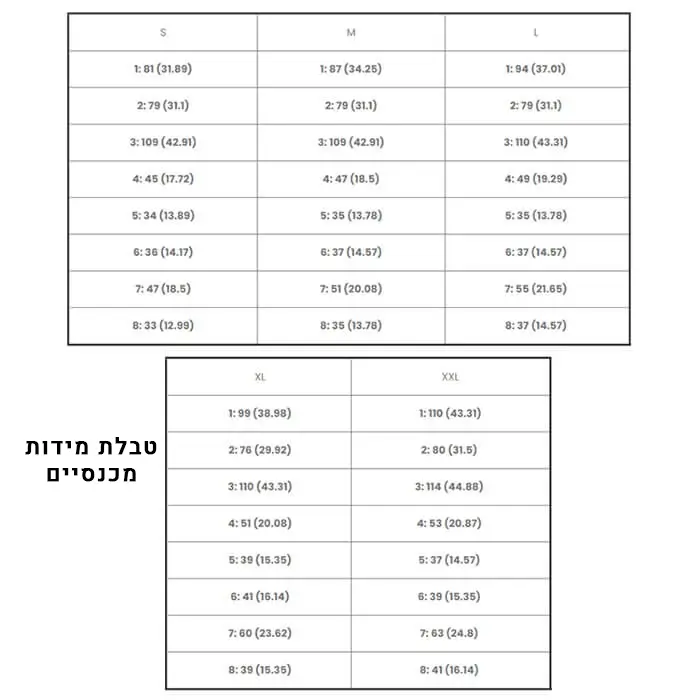 | S | M | L |
|---|---|---|
| 1: 81 (31.89) | 1: 87 (34.25) | 1: 94 (37.01) |
| 2: 79 (31.1) | 2: 79 (31.1) | 2: 79 (31.1) |
| 3: 109 (42.91) | 3: 109 (42.91) | 3: 110 (43.31) |
| 4: 45 (17.72) | 4: 47 (18.5) | 4: 49 (19.29) |
| 5: 34 (13.89) | 5: 35 (13.78) | 5: 35 (13.78) |
| 6: 36 (14.17) | 6: 37 (14.57) | 6: 37 (14.57) |
| 7: 47 (18.5) | 7: 51 (20.08) | 7: 55 (21.65) |
| 8: 33 (12.99) | 8: 35 (13.78) | 8: 37 (14.57) |

טבלת מידות מכנסיים

| XL | XXL |
|---|---|
| 1: 99 (38.98) | 1: 110 (43.31) |
| 2: 76 (29.92) | 2: 80 (31.5) |
| 3: 110 (43.31) | 3: 114 (44.88) |
| 4: 51 (20.08) | 4: 53 (20.87) |
| 5: 39 (15.35) | 5: 37 (14.57) |
| 6: 41 (16.14) | 6: 39 (15.35) |
| 7: 60 (23.62) | 7: 63 (24.8) |
| 8: 39 (15.35) | 8: 41 (16.14) |